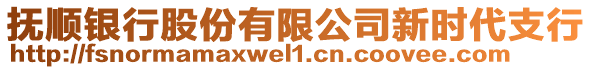 抚顺银行股份有限公司新时代支行
http://fsnormamaxwel1.cn.coovee.com